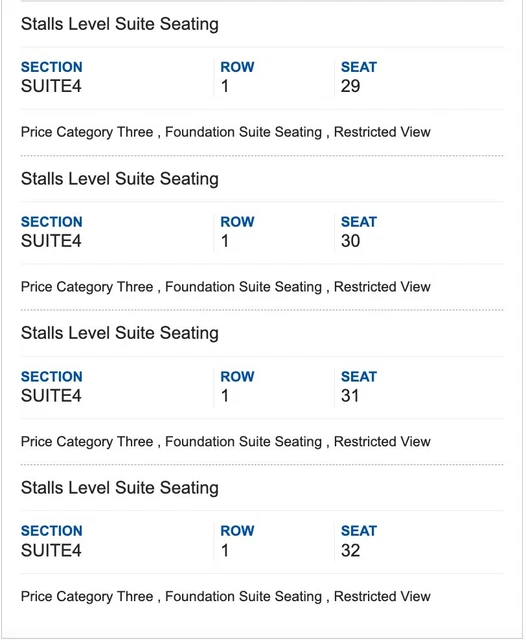 Stalls Level Suite Seating

| SECTION | ROW | SEAT |
|---|---|---|
| SUITE4 | 1 | 29 |

Price Category Three , Foundation Suite Seating , Restricted View

Stalls Level Suite Seating

| SECTION | ROW | SEAT |
|---|---|---|
| SUITE4 | 1 | 30 |

Price Category Three , Foundation Suite Seating , Restricted View

Stalls Level Suite Seating

| SECTION | ROW | SEAT |
|---|---|---|
| SUITE4 | 1 | 31 |

Price Category Three , Foundation Suite Seating , Restricted View

Stalls Level Suite Seating

| SECTION | ROW | SEAT |
|---|---|---|
| SUITE4 | 1 | 32 |

Price Category Three , Foundation Suite Seating , Restricted View